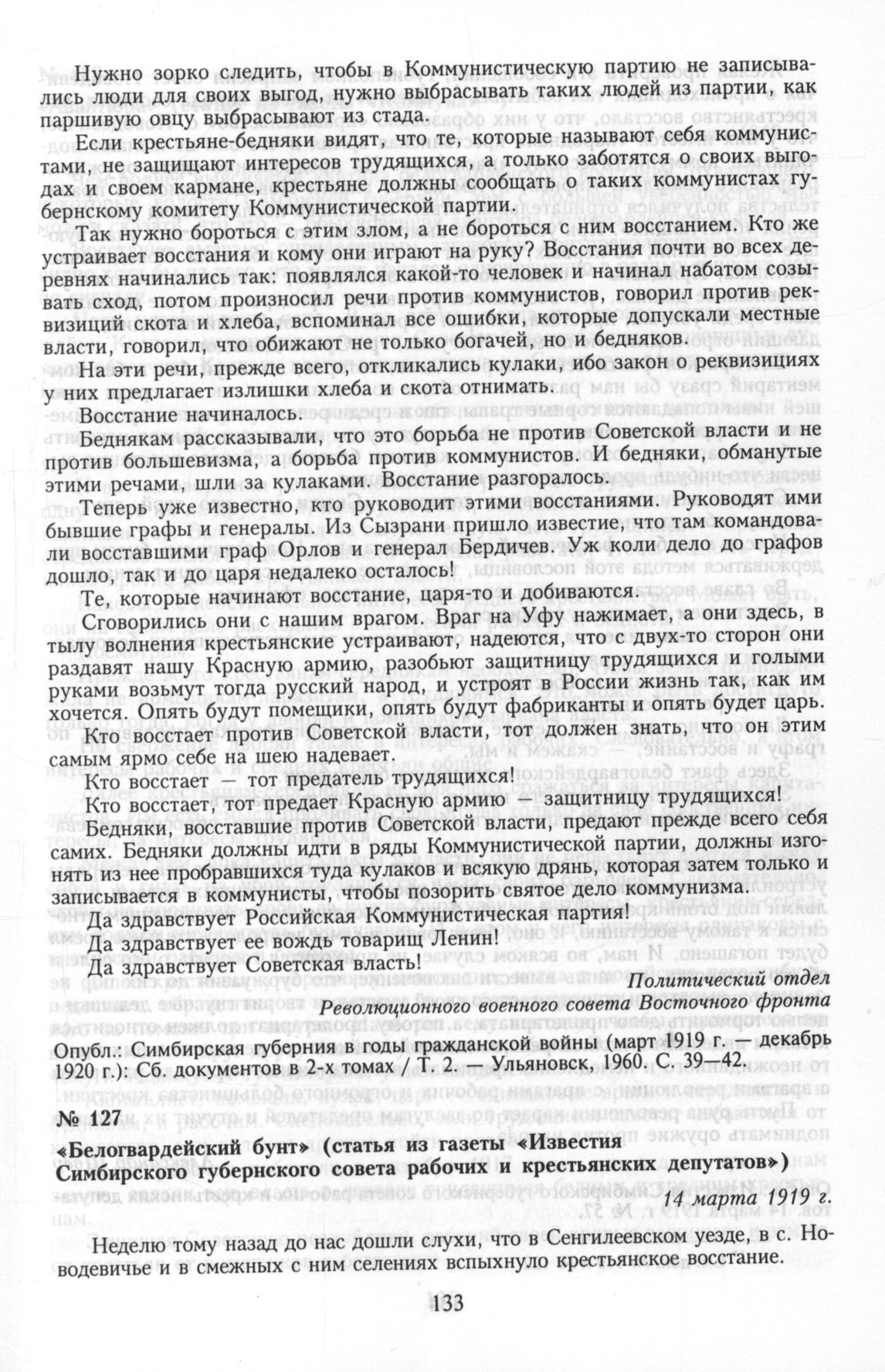 Нужно зорко следить, чтобы в Коммунистическую партию не записывались люди для своих выгод, нужно выбрасывать таких людей из партии, как паршивую овцу выбрасывают из стада.

Если крестьяне-бедняки видят, что те, которые называют себя коммунистами, не защищают интересов трудящихся, а только заботятся о своих выгодах и своем кармане, крестьяне должны сообщать о таких коммунистах губернскому комитету Коммунистической партии.

Так нужно бороться с этим злом, а не бороться с ним восстанием. Кто же устраивает восстания и кому они играют на руку? Восстания почти во всех деревнях начинались так: появлялся какой-то человек и начинал набатом созывать сход, потом произносил речи против коммунистов, говорил против реквизиций скота и хлеба, вспоминал все ошибки, которые допускали местные власти, говорил, что обижают не только богачей, но и бедняков.

На эти речи, прежде всего, откликались кулаки, ибо закон о реквизициях у них предлагает излишки хлеба и скота отнимать.

Восстание начиналось.

Беднякам рассказывали, что это борьба не против Советской власти и не против большевизма, а борьба против коммунистов. И бедняки, обманутые этими речами, шли за кулаками. Восстание разгоралось.

Теперь уже известно, кто руководит этими восстаниями. Руководят ими бывшие графы и генералы. Из Сызрани пришло известие, что там командовали восставшими граф Орлов и генерал Бердичев. Уж коли дело до графов дошло, так и до царя недалеко осталось!

Те, которые начинают восстание, царя-то и добиваются.

Сговорились они с нашим врагом. Враг на Уфу нажимает, а они здесь, в тылу волнения крестьянские устраивают, надеются, что с двух-то сторон они раздавят нашу Красную армию, разобьют защитницу трудящихся и голыми руками возьмут тогда русский народ, и устроят в России жизнь так, как им хочется. Опять будут помещики, опять будут фабриканты и опять будет царь.

Кто восстает против Советской власти, тот должен знать, что он этим самым ярмо себе на шею надевает.

Кто восстает — тот предатель трудящихся!

Кто восстает, тот предает Красную армию — защитницу трудящихся!

Бедняки, восставшие против Советской власти, предают прежде всего себя самих. Бедняки должны идти в ряды Коммунистической партии, должны изгонять из нее пробравшихся туда кулаков и всякую дрянь, которая затем только и записывается в коммунисты, чтобы позорить святое дело коммунизма.

Да здравствует Российская Коммунистическая партия!

Да здравствует ее вождь товарищ Ленин!

Да здравствует Советская власть!

Политический отдел
Революционного военного совета Восточного фронта

Опубл.: Симбирская губерния в годы гражданской войны (март 1919 г. — декабрь 1920 г.): Сб. документов в 2-х томах / Т. 2. — Ульяновск, 1960. С. 39—42.

№ 127

«Белогвардейский бунт» (статья из газеты «Известия Симбирского губернского совета рабочих и крестьянских депутатов»)

14 марта 1919 г.

Неделю тому назад до нас дошли слухи, что в Сенгилеевском уезде, в с. Новодевичье и в смежных с ним селениях вспыхнуло крестьянское восстание.

133